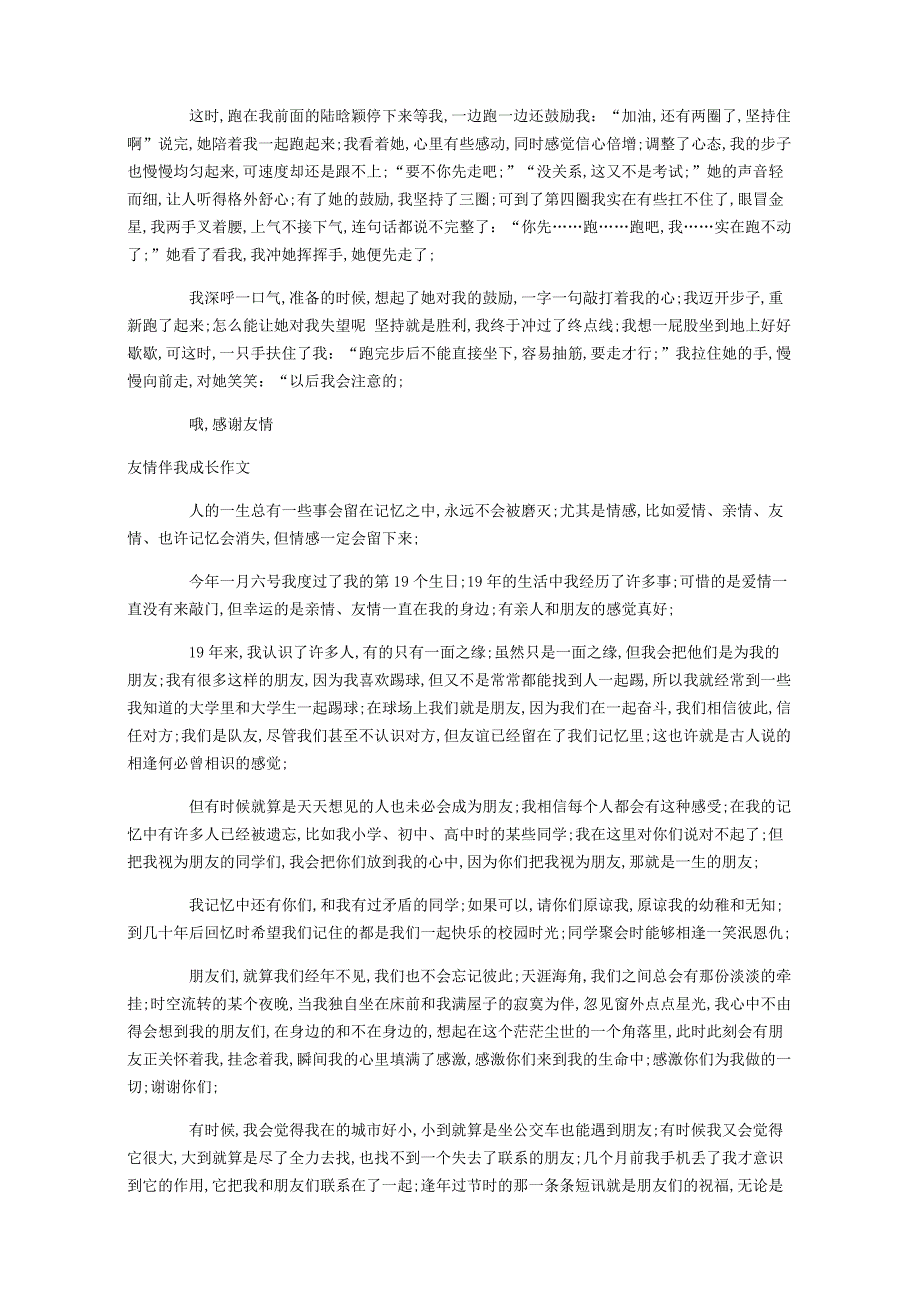 这时，跑在我前面的陆晗颖停下来等我，一边跑一边还鼓励我：“加油，还有两圈了，坚持住啊”说完，她陪着我一起跑起来；我看着她，心里有些感动，同时感觉信心倍增；调整了心态，我的步子也慢慢均匀起来，可速度却还是跟不上；“要不你先走吧；”“没关系，这又不是考试；”她的声音轻而细，让人听得格外舒心；有了她的鼓励，我坚持了三圈；可到了第四圈我实在有些扛不住了，眼冒金星，我两手叉着腰，上气不接下气，连句话都说不完整了：“你先……跑……跑吧，我……实在跑不动了；”她看了看我，我冲她挥挥手，她便先走了；

我深呼一口气，准备的时候，想起了她对我的鼓励，一字一句敲打着我的心；我迈开步子，重新跑了起来；怎么能让她对我失望呢 坚持就是胜利，我终于冲过了终点线；我想一屁股坐到地上好好歇歇，可这时，一只手扶住了我：“跑完步后不能直接坐下，容易抽筋，要走才行；”我拉住她的手，慢慢向前走，对她笑笑：“以后我会注意的；

哦，感谢友情

友情伴我成长作文

人的一生总有一些事会留在记忆之中，永远不会被磨灭；尤其是情感，比如爱情、亲情、友情、也许记忆会消失，但情感一定会留下来；

今年一月六号我度过了我的第19个生日；19年的生活中我经历了许多事；可惜的是爱情一直没有来敲门，但幸运的是亲情、友情一直在我的身边；有亲人和朋友的感觉真好；

19年来，我认识了许多人，有的只有一面之缘；虽然只是一面之缘，但我会把他们是为我的朋友；我有很多这样的朋友，因为我喜欢踢球，但又不是常常都能找到人一起踢，所以我就经常到一些我知道的大学里和大学生一起踢球；在球场上我们就是朋友，因为我们在一起奋斗，我们相信彼此，信任对方；我们是队友，尽管我们甚至不认识对方，但友谊已经留在了我们记忆里；这也许就是古人说的相逢何必曾相识的感觉；

但有时候就算是天天想见的人也未必会成为朋友；我相信每个人都会有这种感受；在我的记忆中有许多人已经被遗忘，比如我小学、初中、高中时的某些同学；我在这里对你们说对不起了；但把我视为朋友的同学们，我会把你们放到我的心中，因为你们把我视为朋友，那就是一生的朋友；

我记忆中还有你们，和我有过矛盾的同学；如果可以，请你们原谅我，原谅我的幼稚和无知；到几十年后回忆时希望我们记住的都是我们一起快乐的校园时光；同学聚会时能够相逢一笑泯恩仇；

朋友们，就算我们经年不见，我们也不会忘记彼此；天涯海角，我们之间总会有那份淡淡的牵挂；时空流转的某个夜晚，当我独自坐在床前和我满屋子的寂寞为伴，忽见窗外点点星光，我心中不由得会想到我的朋友们，在身边的和不在身边的，想起在这个茫茫尘世的一个角落里，此时此刻会有朋友正关怀着我，挂念着我，瞬间我的心里填满了感激，感激你们来到我的生命中；感激你们为我做的一切；谢谢你们；

有时候，我会觉得我在的城市好小，小到就算是坐公交车也能遇到朋友；有时候我又会觉得它很大，大到就算是尽了全力去找，也找不到一个失去了联系的朋友；几个月前我手机丢了我才意识到它的作用，它把我和朋友们联系在了一起；逢年过节时的那一条条短讯就是朋友们的祝福，无论是